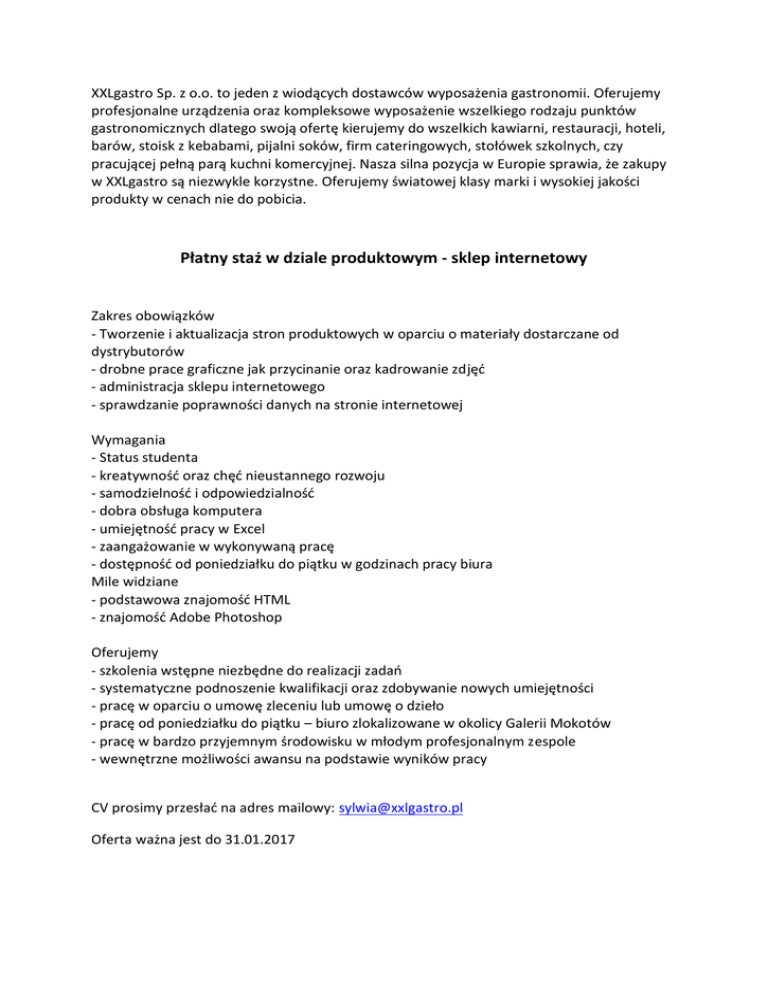 XXLgastro Sp. z o.o. to jeden z wiodących dostawców wyposażenia gastronomii. Oferujemy profesjonalne urządzenia oraz kompleksowe wyposażenie wszelkiego rodzaju punktów gastronomicznych dlatego swoją ofertę kierujemy do wszelkich kawiarni, restauracji, hoteli, barów, stoisk z kebabami, pijalni soków, firm cateringowych, stołówek szkolnych, czy pracującej pełną parą kuchni komercyjnej. Nasza silna pozycja w Europie sprawia, że zakupy w XXLgastro są niezwykle korzystne. Oferujemy światowej klasy marki i wysokiej jakości produkty w cenach nie do pobicia.

Płatny staż w dziale produktowym - sklep internetowy

Zakres obowiązków
- Tworzenie i aktualizacja stron produktowych w oparciu o materiały dostarczane od dystrybutorów
- drobne prace graficzne jak przycinanie oraz kadrowanie zdjęć
- administracja sklepu internetowego
- sprawdzanie poprawności danych na stronie internetowej

Wymagania
- Status studenta
- kreatywność oraz chęć nieustannego rozwoju
- samodzielność i odpowiedzialność
- dobra obsługa komputera
- umiejętność pracy w Excel
- zaangażowanie w wykonywaną pracę
- dostępność od poniedziałku do piątku w godzinach pracy biura
Mile widziane
- podstawowa znajomość HTML
- znajomość Adobe Photoshop

Oferujemy
- szkolenia wstępne niezbędne do realizacji zadań
- systematyczne podnoszenie kwalifikacji oraz zdobywanie nowych umiejętności
- pracę w oparciu o umowę zleceniu lub umowę o dzieło
- pracę od poniedziałku do piątku – biuro zlokalizowane w okolicy Galerii Mokotów
- pracę w bardzo przyjemnym środowisku w młodym profesjonalnym zespole
- wewnętrzne możliwości awansu na podstawie wyników pracy

CV prosimy przesłać na adres mailowy: sylwia@xxlgastro.pl

Oferta ważna jest do 31.01.2017